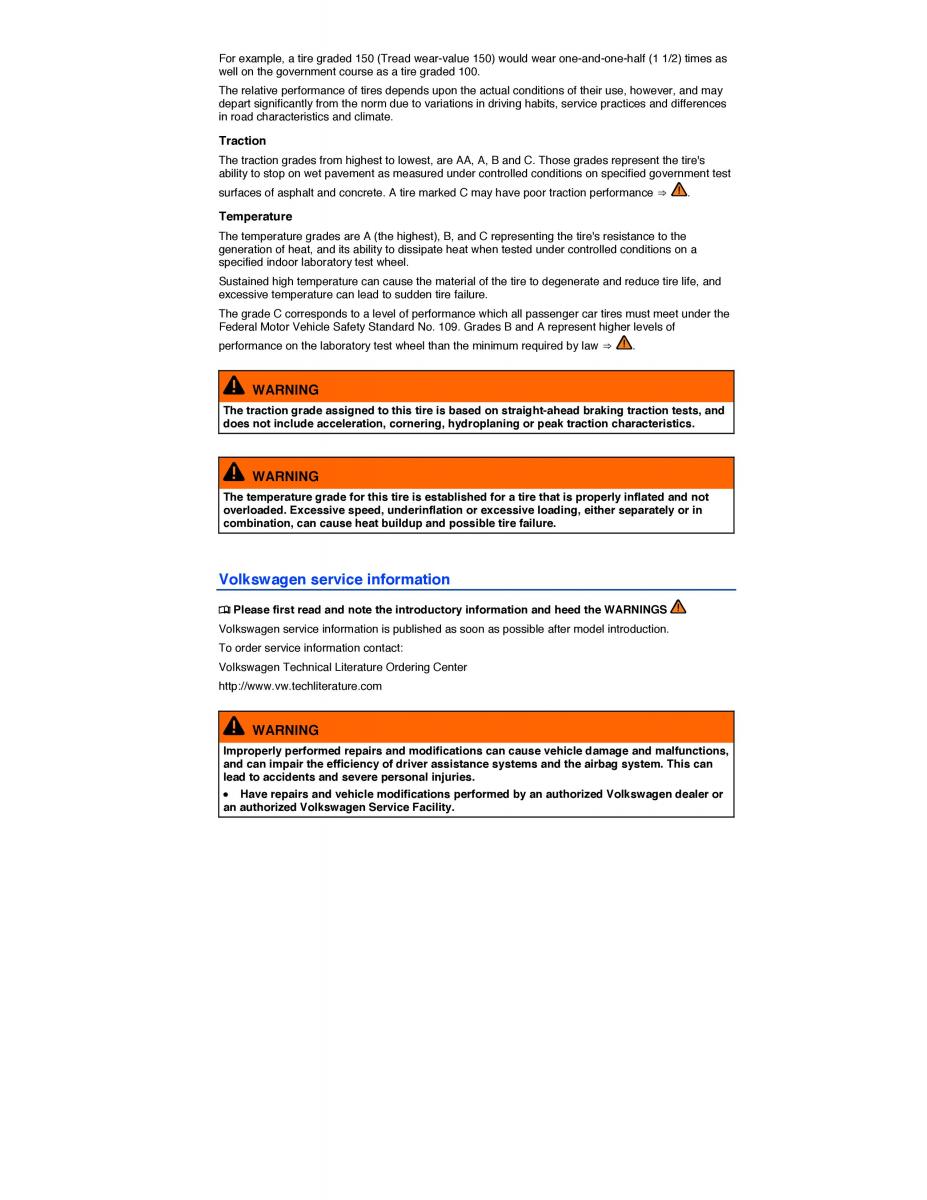 For example, a tire graded 150 (Tread wear-value 150) would wear one-and-one-half (1 1/2) times as well on the government course as a tire graded 100.

The relative performance of tires depends upon the actual conditions of their use, however, and may depart significantly from the norm due to variations in driving habits, service practices and differences in road characteristics and climate.

Traction

The traction grades from highest to lowest, are AA, A, B and C. Those grades represent the tire's ability to stop on wet pavement as measured under controlled conditions on specified government test surfaces of asphalt and concrete. A tire marked C may have poor traction performance ⇒ .

Temperature

The temperature grades are A (the highest), B, and C representing the tire's resistance to the generation of heat, and its ability to dissipate heat when tested under controlled conditions on a specified indoor laboratory test wheel.

Sustained high temperature can cause the material of the tire to degenerate and reduce tire life, and excessive temperature can lead to sudden tire failure.

The grade C corresponds to a level of performance which all passenger car tires must meet under the Federal Motor Vehicle Safety Standard No. 109. Grades B and A represent higher levels of performance on the laboratory test wheel than the minimum required by law ⇒ .

WARNING

The traction grade assigned to this tire is based on straight-ahead braking traction tests, and does not include acceleration, cornering, hydroplaning or peak traction characteristics.

WARNING

The temperature grade for this tire is established for a tire that is properly inflated and not overloaded. Excessive speed, underinflation or excessive loading, either separately or in combination, can cause heat buildup and possible tire failure.

Volkswagen service information

Please first read and note the introductory information and heed the WARNINGS

Volkswagen service information is published as soon as possible after model introduction.

To order service information contact:

Volkswagen Technical Literature Ordering Center

http://www.vw.techliterature.com

WARNING

Improperly performed repairs and modifications can cause vehicle damage and malfunctions, and can impair the efficiency of driver assistance systems and the airbag system. This can lead to accidents and severe personal injuries.

• Have repairs and vehicle modifications performed by an authorized Volkswagen dealer or an authorized Volkswagen Service Facility.